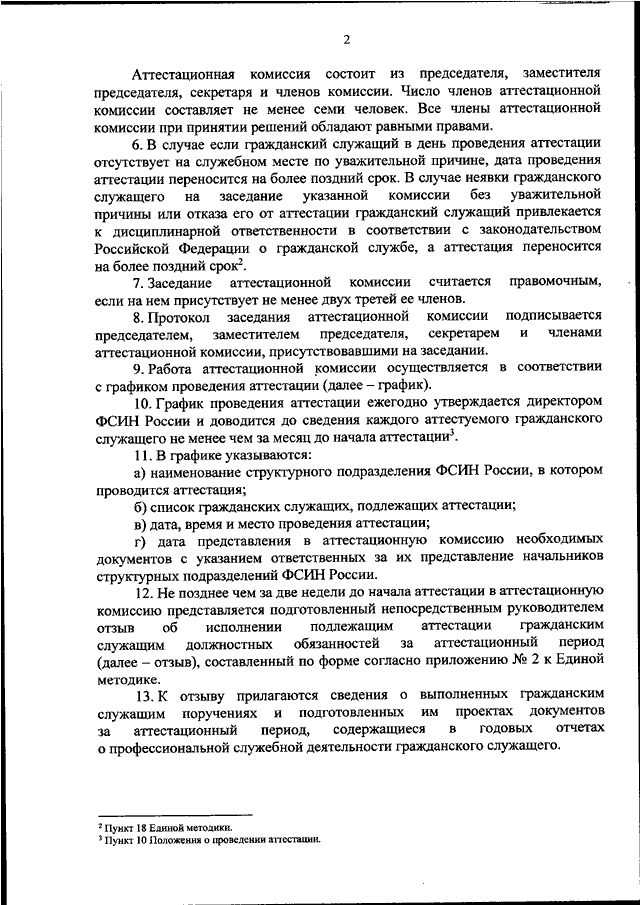 2

Аттестационная комиссия состоит из председателя, заместителя председателя, секретаря и членов комиссии. Число членов аттестационной комиссии составляет не менее семи человек. Все члены аттестационной комиссии при принятии решений обладают равными правами.

6. В случае если гражданский служащий в день проведения аттестации отсутствует на служебном месте по уважительной причине, дата проведения аттестации переносится на более поздний срок. В случае неявки гражданского служащего на заседание указанной комиссии без уважительной причины или отказа его от аттестации гражданский служащий привлекается к дисциплинарной ответственности в соответствии с законодательством Российской Федерации о гражданской службе, а аттестация переносится на более поздний срок$^2$.

7. Заседание аттестационной комиссии считается правомочным, если на нем присутствует не менее двух третей ее членов.

8. Протокол заседания аттестационной комиссии подписывается председателем, заместителем председателя, секретарем и членами аттестационной комиссии, присутствовавшими на заседании.

9. Работа аттестационной комиссии осуществляется в соответствии с графиком проведения аттестации (далее – график).

10. График проведения аттестации ежегодно утверждается директором ФСИН России и доводится до сведения каждого аттестуемого гражданского служащего не менее чем за месяц до начала аттестации$^3$.

11. В графике указываются:

а) наименование структурного подразделения ФСИН России, в котором проводится аттестация;

б) список гражданских служащих, подлежащих аттестации;

в) дата, время и место проведения аттестации;

г) дата представления в аттестационную комиссию необходимых документов с указанием ответственных за их представление начальников структурных подразделений ФСИН России.

12. Не позднее чем за две недели до начала аттестации в аттестационную комиссию представляется подготовленный непосредственным руководителем отзыв об исполнении подлежащим аттестации гражданским служащим должностных обязанностей за аттестационный период (далее – отзыв), составленный по форме согласно приложению № 2 к Единой методике.

13. К отзыву прилагаются сведения о выполненных гражданским служащим поручениях и подготовленных им проектах документов за аттестационный период, содержащиеся в годовых отчетах о профессиональной служебной деятельности гражданского служащего.

$^2$ Пункт 18 Единой методики.
$^3$ Пункт 10 Положения о проведении аттестации.